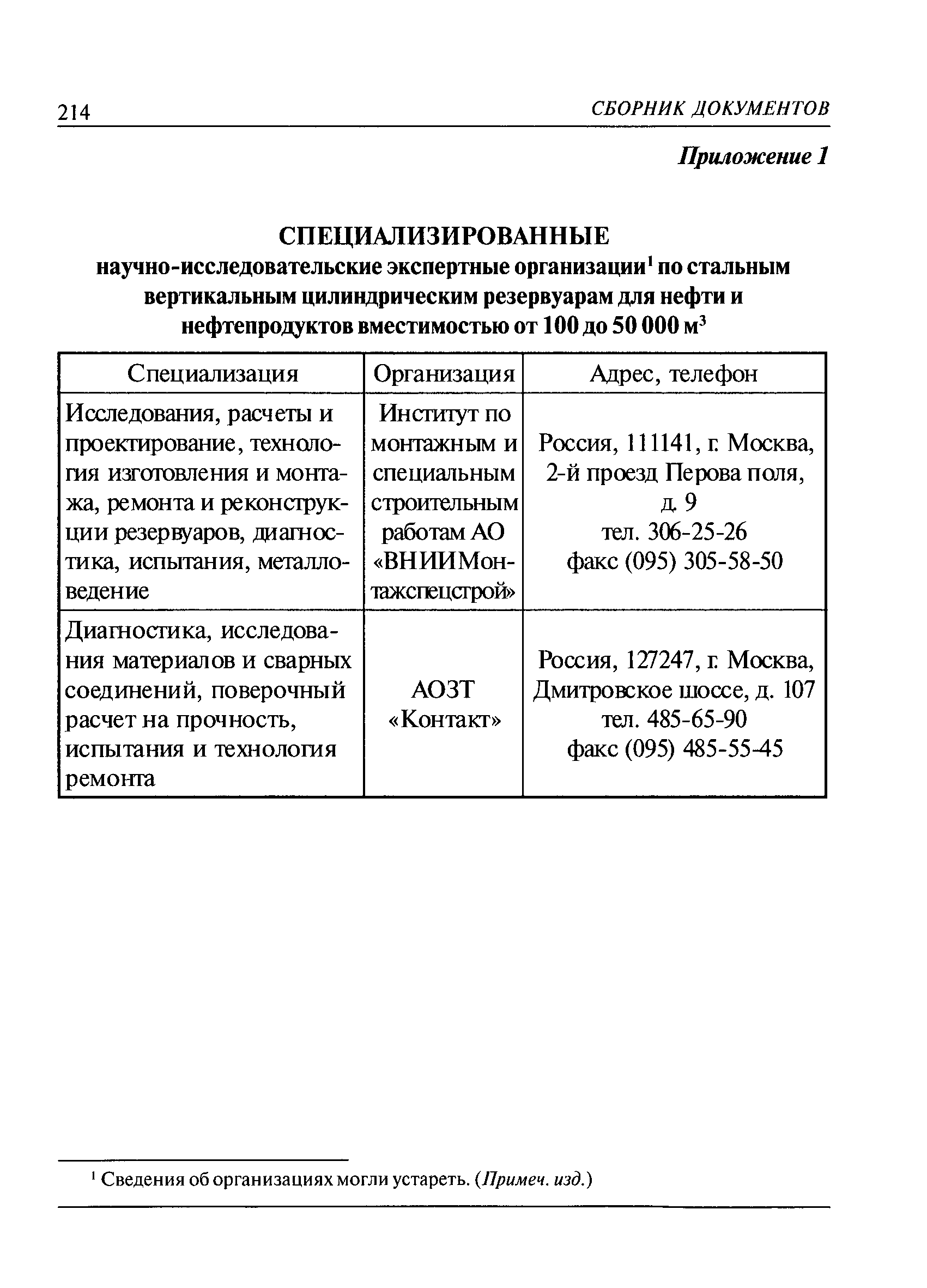 214 СБОРНИК ДОКУМЕНТОВ

Приложение 1

СПЕЦИАЛИЗИРОВАННЫЕ
научно-исследовательские экспертные организации$^1$ по стальным вертикальным цилиндрическим резервуарам для нефти и нефтепродуктов вместимостью от 100 до 50 000 м$^3$

| Специализация | Организация | Адрес, телефон |
|---|---|---|
| Исследования, расчеты и проектирование, технология изготовления и монтажа, ремонта и реконструкции резервуаров, диагностика, испытания, металловедение | Институт по монтажным и специальным строительным работам АО «ВНИИМонтажспецстрой» | Россия, 111141, г. Москва, 2-й проезд Перова поля, д. 9 тел. 306-25-26 факс (095) 305-58-50 |
| Диагностика, исследования материалов и сварных соединений, поверочный расчет на прочность, испытания и технология ремонта | АОЗТ «Контакт» | Россия, 127247, г. Москва, Дмитровское шоссе, д. 107 тел. 485-65-90 факс (095) 485-55-45 |

$^1$ Сведения об организациях могли устареть. (Примеч. изд.)